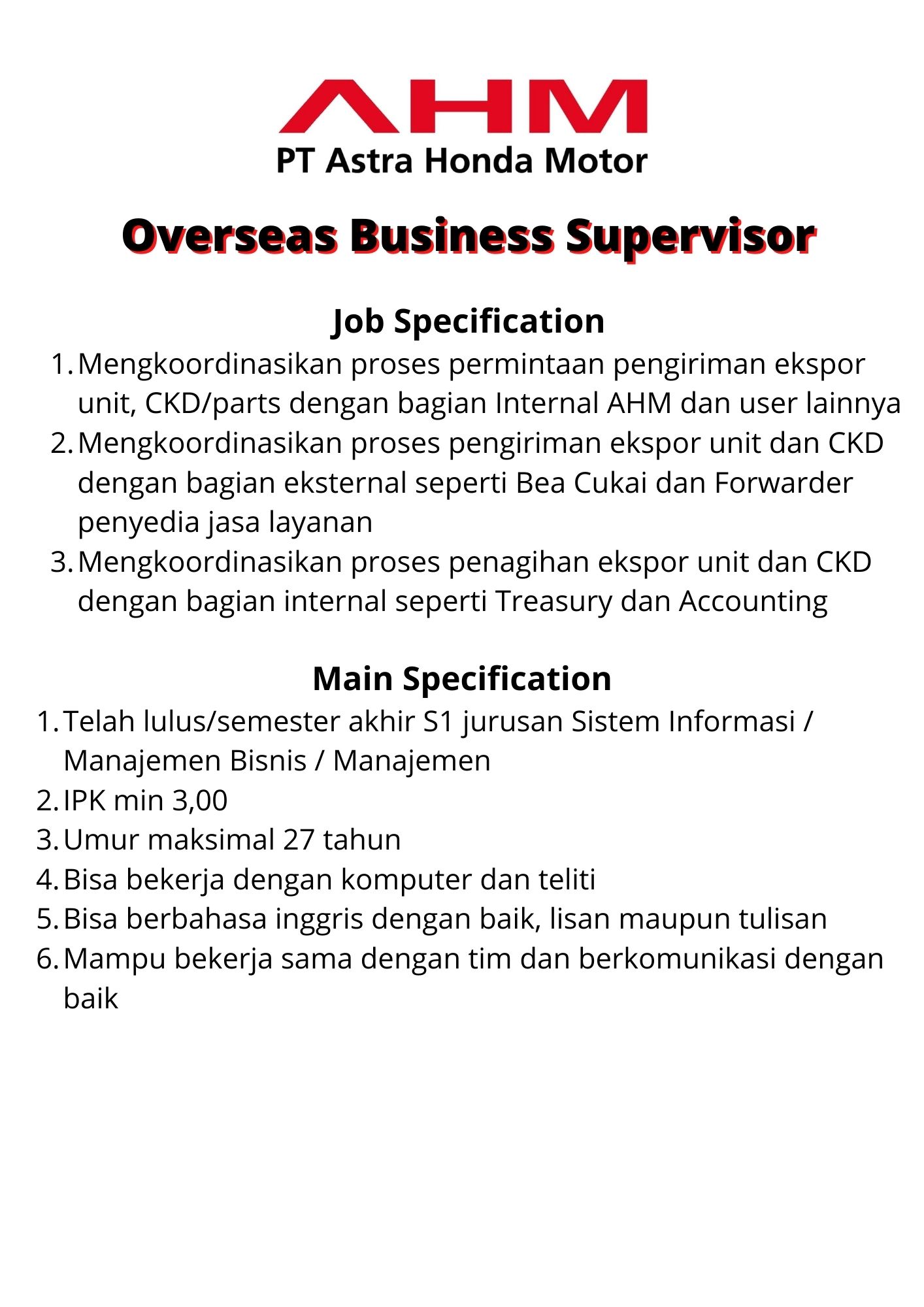 AHM
PT Astra Honda Motor

Overseas Business Supervisor

Job Specification

1. Mengkoordinasikan proses permintaan pengiriman ekspor unit, CKD/parts dengan bagian Internal AHM dan user lainnya
2. Mengkoordinasikan proses pengiriman ekspor unit dan CKD dengan bagian eksternal seperti Bea Cukai dan Forwarder penyedia jasa layanan
3. Mengkoordinasikan proses penagihan ekspor unit dan CKD dengan bagian internal seperti Treasury dan Accounting

Main Specification

1. Telah lulus/semester akhir S1 jurusan Sistem Informasi / Manajemen Bisnis / Manajemen
2. IPK min 3,00
3. Umur maksimal 27 tahun
4. Bisa bekerja dengan komputer dan teliti
5. Bisa berbahasa inggris dengan baik, lisan maupun tulisan
6. Mampu bekerja sama dengan tim dan berkomunikasi dengan baik